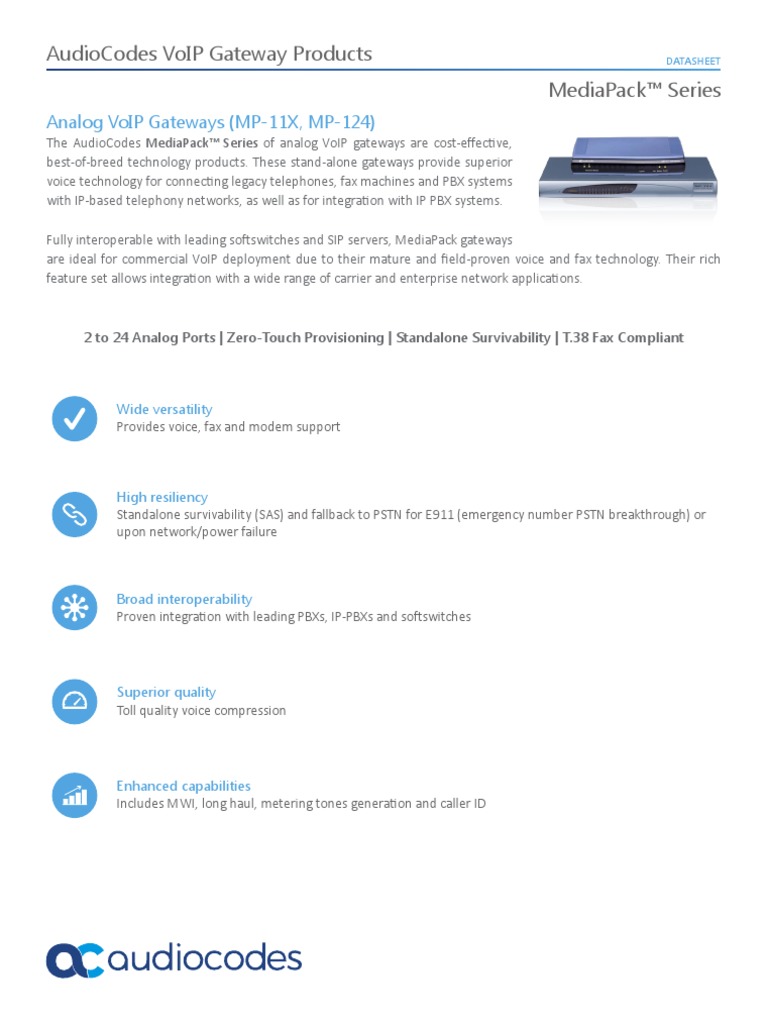 AudioCodes VoIP Gateway Products

DATASHEET

MediaPack™ Series

Analog VoIP Gateways (MP-11X, MP-124)

The AudioCodes MediaPack™ Series of analog VoIP gateways are cost-effective, best-of-breed technology products. These stand-alone gateways provide superior voice technology for connecting legacy telephones, fax machines and PBX systems with IP-based telephony networks, as well as for integration with IP PBX systems.

Fully interoperable with leading softswitches and SIP servers, MediaPack gateways are ideal for commercial VoIP deployment due to their mature and field-proven voice and fax technology. Their rich feature set allows integration with a wide range of carrier and enterprise network applications.

2 to 24 Analog Ports | Zero-Touch Provisioning | Standalone Survivability | T.38 Fax Compliant

Wide versatility
Provides voice, fax and modem support

High resiliency
Standalone survivability (SAS) and fallback to PSTN for E911 (emergency number PSTN breakthrough) or upon network/power failure

Broad interoperability
Proven integration with leading PBXs, IP-PBXs and softswitches

Superior quality
Toll quality voice compression

Enhanced capabilities
Includes MWI, long haul, metering tones generation and caller ID

audiocodes